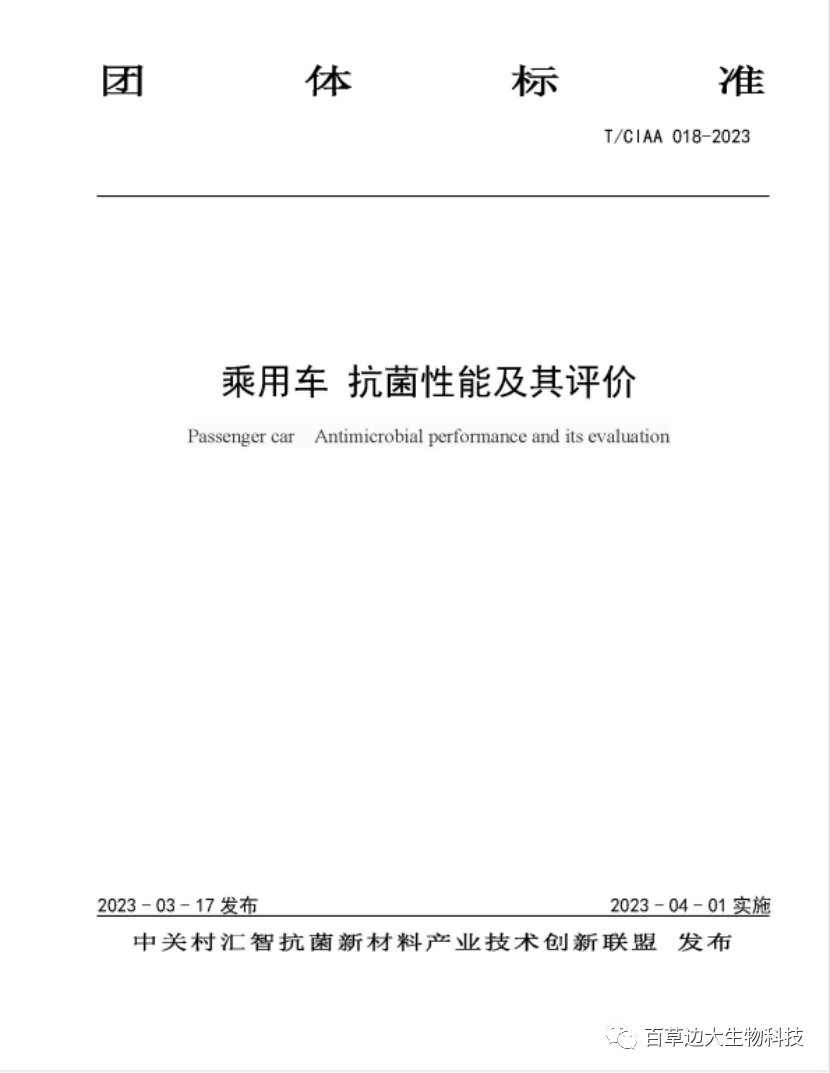 团 体 标 准

T/CIAA 018-2023

乘用车 抗菌性能及其评价

Passenger car Antimicrobial performance and its evaluation

2023 - 03 - 17 发布

2023 - 04 - 01 实施

中关村汇智抗菌新材料产业技术创新联盟 发布

百草边大生物科技